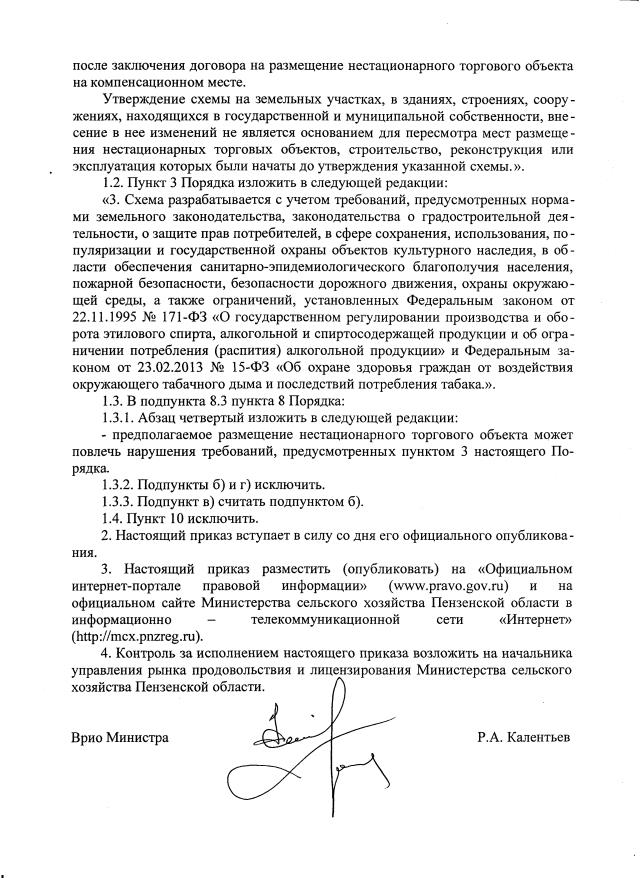 после заключения договора на размещение нестационарного торгового объекта на компенсационном месте.

Утверждение схемы на земельных участках, в зданиях, строениях, сооружениях, находящихся в государственной и муниципальной собственности, внесение в нее изменений не является основанием для пересмотра мест размещения нестационарных торговых объектов, строительство, реконструкция или эксплуатация которых были начаты до утверждения указанной схемы.».

1.2. Пункт 3 Порядка изложить в следующей редакции:

«3. Схема разрабатывается с учетом требований, предусмотренных нормами земельного законодательства, законодательства о градостроительной деятельности, о защите прав потребителей, в сфере сохранения, использования, популяризации и государственной охраны объектов культурного наследия, в области обеспечения санитарно-эпидемиологического благополучия населения, пожарной безопасности, безопасности дорожного движения, охраны окружающей среды, а также ограничений, установленных Федеральным законом от 22.11.1995 № 171-ФЗ «О государственном регулировании производства и оборота этилового спирта, алкогольной и спиртосодержащей продукции и об ограничении потребления (распития) алкогольной продукции» и Федеральным законом от 23.02.2013 № 15-ФЗ «Об охране здоровья граждан от воздействия окружающего табачного дыма и последствий потребления табака.».

1.3. В подпункта 8.3 пункта 8 Порядка:

1.3.1. Абзац четвертый изложить в следующей редакции:

- предполагаемое размещение нестационарного торгового объекта может повлечь нарушения требований, предусмотренных пунктом 3 настоящего Порядка.

1.3.2. Подпункты б) и г) исключить.

1.3.3. Подпункт в) считать подпунктом б).

1.4. Пункт 10 исключить.

2. Настоящий приказ вступает в силу со дня его официального опубликования.

3. Настоящий приказ разместить (опубликовать) на «Официальном интернет-портале правовой информации» (www.pravo.gov.ru) и на официальном сайте Министерства сельского хозяйства Пензенской области в информационно – телекоммуникационной сети «Интернет» (http://mcx.pnzreg.ru).

4. Контроль за исполнением настоящего приказа возложить на начальника управления рынка продовольствия и лицензирования Министерства сельского хозяйства Пензенской области.

Врио Министра

Р.А. Калентьев